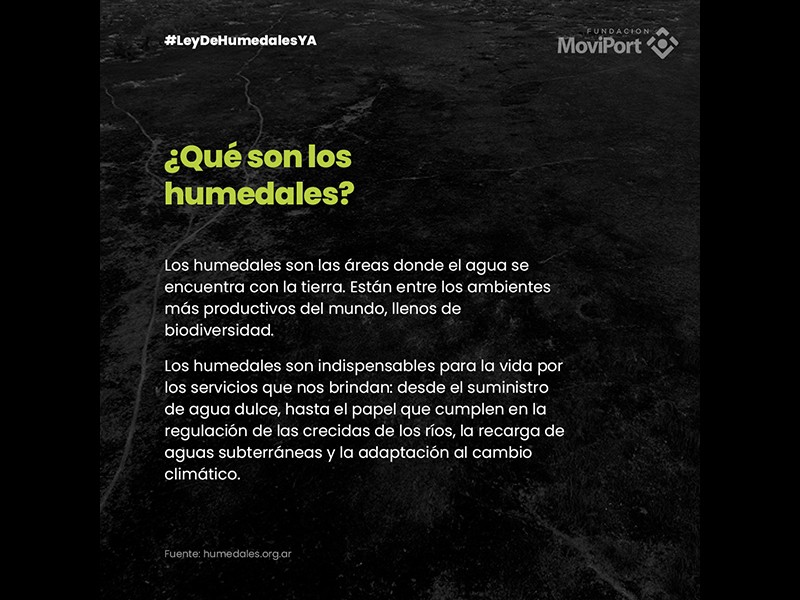 #LeyDeHumedalesYA

FUNDACION MoviPort

¿Qué son los humedales?

Los humedales son las áreas donde el agua se encuentra con la tierra. Están entre los ambientes más productivos del mundo, llenos de biodiversidad.

Los humedales son indispensables para la vida por los servicios que nos brindan: desde el suministro de agua dulce, hasta el papel que cumplen en la regulación de las crecidas de los ríos, la recarga de aguas subterráneas y la adaptación al cambio climático.

Fuente: humedales.org.ar